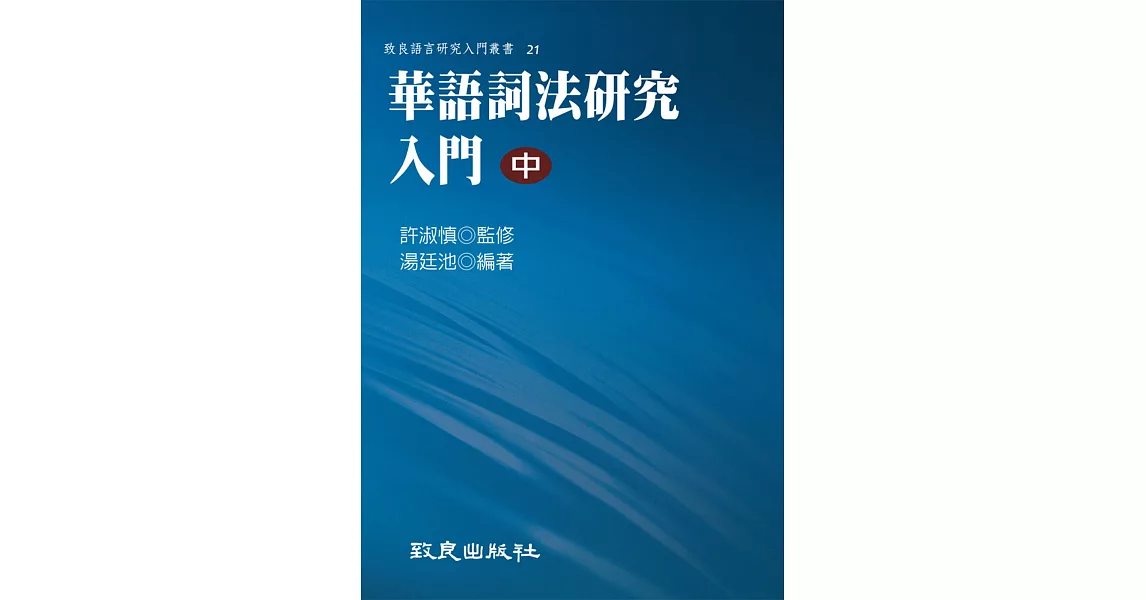 致良語言研究入門叢書 21

華語詞法研究入門 中

許淑慎◎監修
湯廷池◎編著

致良出版社